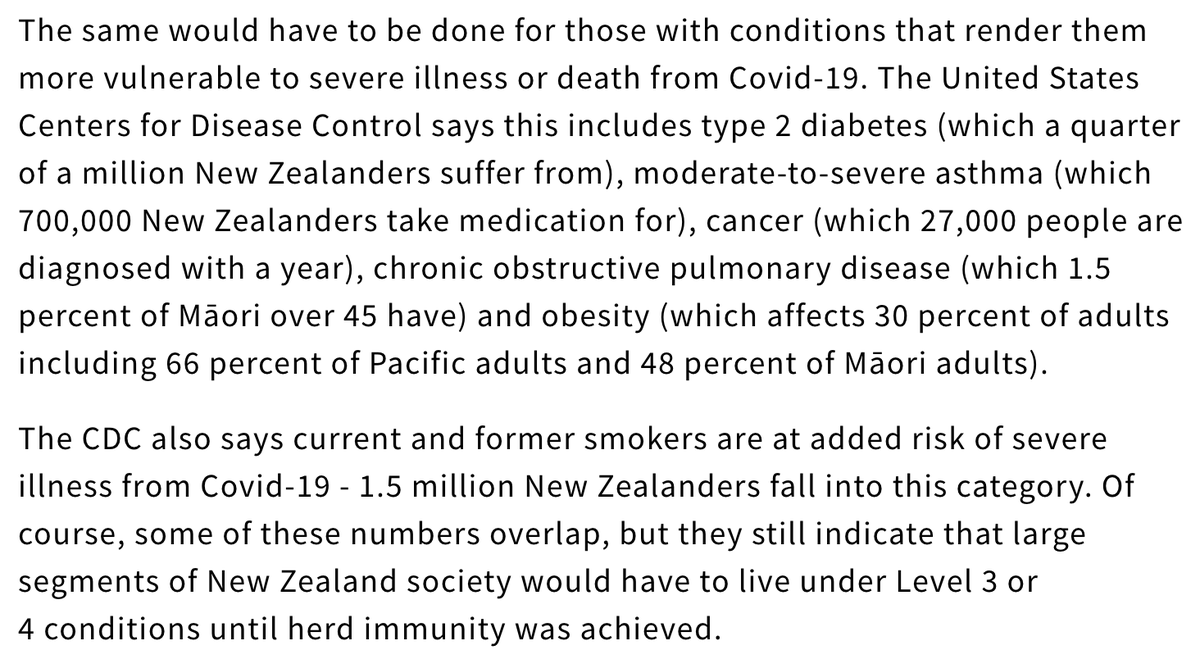 The same would have to be done for those with conditions that render them more vulnerable to severe illness or death from Covid-19. The United States Centers for Disease Control says this includes type 2 diabetes (which a quarter of a million New Zealanders suffer from), moderate-to-severe asthma (which 700,000 New Zealanders take medication for), cancer (which 27,000 people are diagnosed with a year), chronic obstructive pulmonary disease (which 1.5 percent of Māori over 45 have) and obesity (which affects 30 percent of adults including 66 percent of Pacific adults and 48 percent of Māori adults).

The CDC also says current and former smokers are at added risk of severe illness from Covid-19 - 1.5 million New Zealanders fall into this category. Of course, some of these numbers overlap, but they still indicate that large segments of New Zealand society would have to live under Level 3 or 4 conditions until herd immunity was achieved.